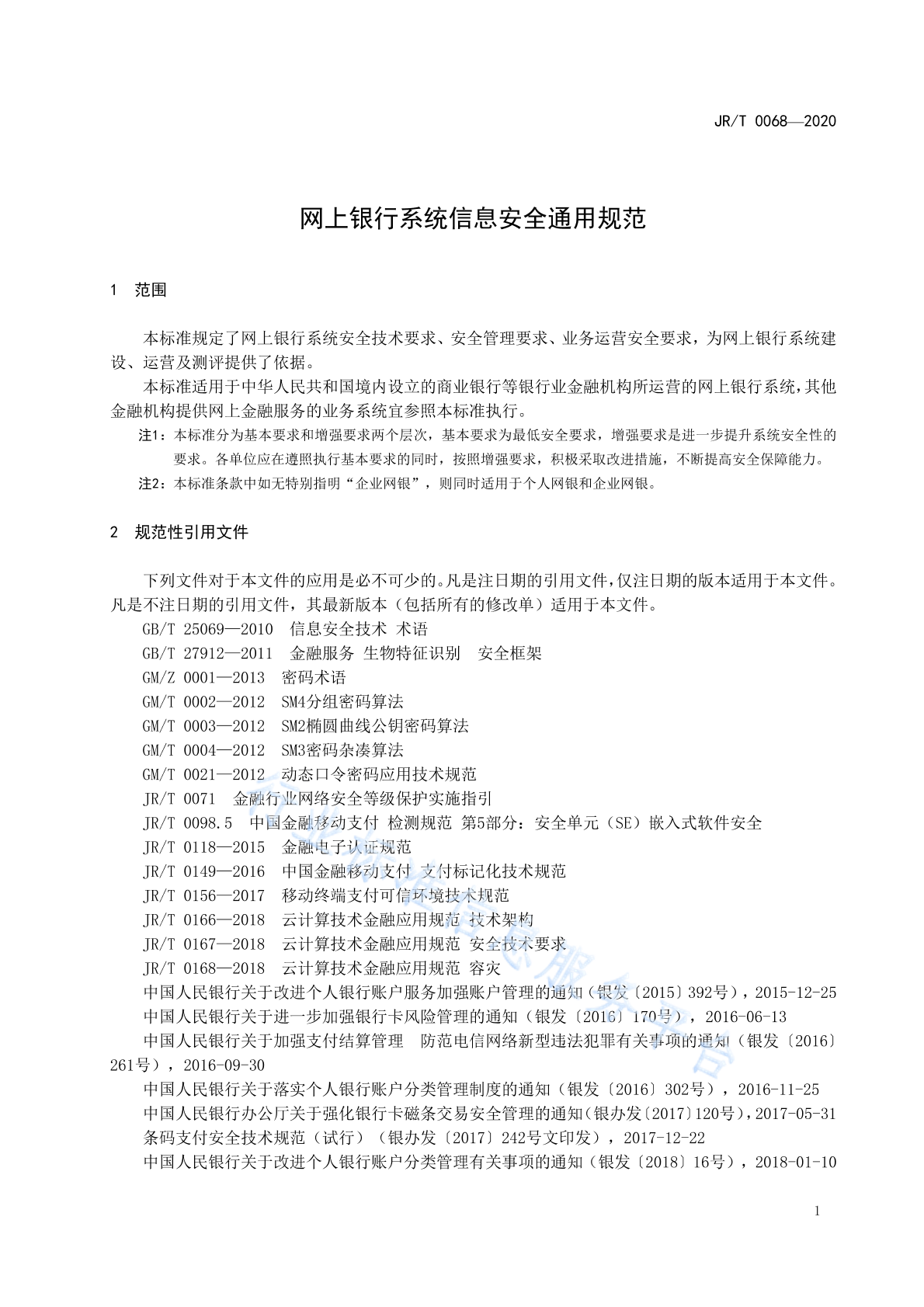 JR/T 0068—2020

网上银行系统信息安全通用规范

1 范围

本标准规定了网上银行系统安全技术要求、安全管理要求、业务运营安全要求，为网上银行系统建设、运营及测评提供了依据。

本标准适用于中华人民共和国境内设立的商业银行等银行业金融机构所运营的网上银行系统，其他金融机构提供网上金融服务的业务系统宜参照本标准执行。

注1：本标准分为基本要求和增强要求两个层次，基本要求为最低安全要求，增强要求是进一步提升系统安全性的要求。各单位应在遵照执行基本要求的同时，按照增强要求，积极采取改进措施，不断提高安全保障能力。

注2：本标准条款中如无特别指明“企业网银”，则同时适用于个人网银和企业网银。

2 规范性引用文件

下列文件对于本文件的应用是必不可少的。凡是注日期的引用文件，仅注日期的版本适用于本文件。凡是不注日期的引用文件，其最新版本（包括所有的修改单）适用于本文件。

GB/T 25069—2010 信息安全技术 术语

GB/T 27912—2011 金融服务 生物特征识别 安全框架

GM/Z 0001—2013 密码术语

GM/T 0002—2012 SM4分组密码算法

GM/T 0003—2012 SM2椭圆曲线公钥密码算法

GM/T 0004—2012 SM3密码杂凑算法

GM/T 0021—2012 动态口令密码应用技术规范

JR/T 0071 金融行业网络安全等级保护实施指引

JR/T 0098.5 中国金融移动支付 检测规范 第5部分：安全单元（SE）嵌入式软件安全

JR/T 0118—2015 金融电子认证规范

JR/T 0149—2016 中国金融移动支付 支付标记化技术规范

JR/T 0156—2017 移动终端支付可信环境技术规范

JR/T 0166—2018 云计算技术金融应用规范 技术架构

JR/T 0167—2018 云计算技术金融应用规范 安全技术要求

JR/T 0168—2018 云计算技术金融应用规范 容灾

中国人民银行关于改进个人银行账户服务加强账户管理的通知（银发〔2015〕392号），2015-12-25

中国人民银行关于进一步加强银行卡风险管理的通知（银发〔2016〕170号），2016-06-13

中国人民银行关于加强支付结算管理 防范电信网络新型违法犯罪有关事项的通知（银发〔2016〕261号），2016-09-30

中国人民银行关于落实个人银行账户分类管理制度的通知（银发〔2016〕302号），2016-11-25

中国人民银行办公厅关于强化银行卡磁条交易安全管理的通知（银办发〔2017〕120号），2017-05-31

条码支付安全技术规范（试行）（银办发〔2017〕242号文印发），2017-12-22

中国人民银行关于改进个人银行账户分类管理有关事项的通知（银发〔2018〕16号），2018-01-10

1